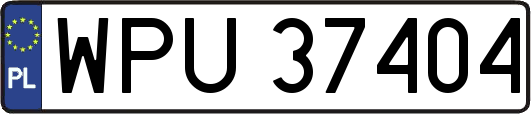 PL

WPU 37404